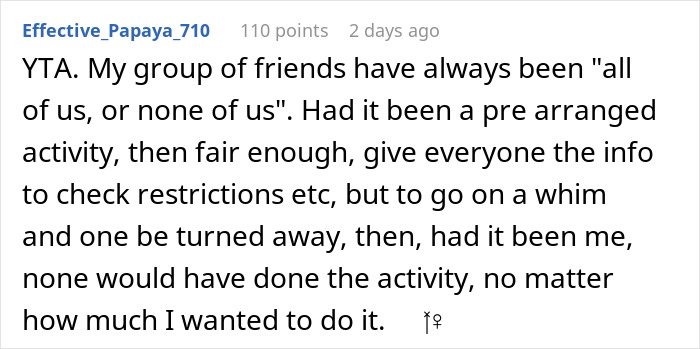 Effective_Papaya_710 110 points 2 days ago

YTA. My group of friends have always been "all of us, or none of us". Had it been a pre arranged activity, then fair enough, give everyone the info to check restrictions etc, but to go on a whim and one be turned away, then, had it been me, none would have done the activity, no matter how much I wanted to do it.